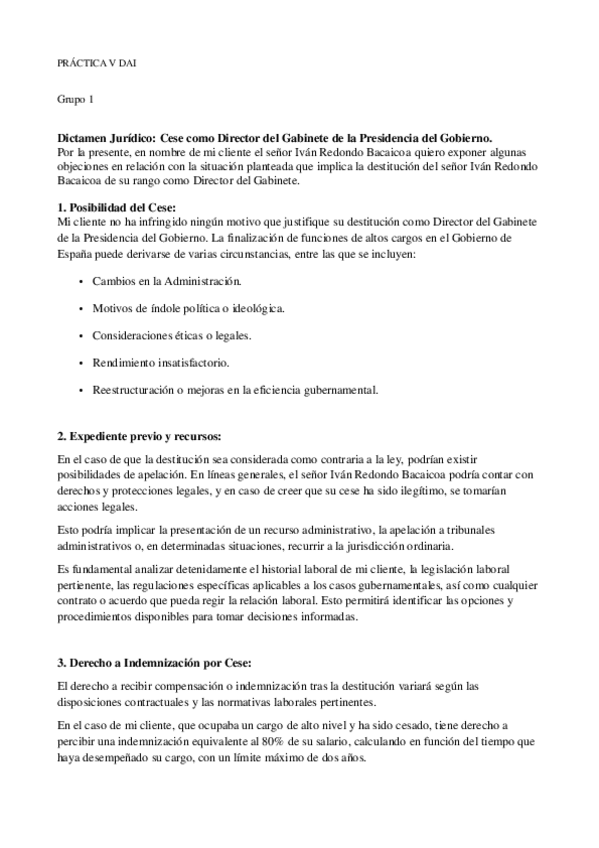 PRÁCTICA V DAI

Grupo 1

Dictamen Jurídico: Cese como Director del Gabinete de la Presidencia del Gobierno.
Por la presente, en nombre de mi cliente el señor Iván Redondo Bacaicoa quiero exponer algunas objeciones en relación con la situación planteada que implica la destitución del señor Iván Redondo Bacaicoa de su rango como Director del Gabinete.

1. Posibilidad del Cese:
Mi cliente no ha infringido ningún motivo que justifique su destitución como Director del Gabinete de la Presidencia del Gobierno. La finalización de funciones de altos cargos en el Gobierno de España puede derivarse de varias circunstancias, entre las que se incluyen:

• Cambios en la Administración.

• Motivos de índole política o ideológica.

• Consideraciones éticas o legales.

• Rendimiento insatisfactorio.

• Reestructuración o mejoras en la eficiencia gubernamental.

2. Expediente previo y recursos:

En el caso de que la destitución sea considerada como contraria a la ley, podrían existir posibilidades de apelación. En líneas generales, el señor Iván Redondo Bacaicoa podría contar con derechos y protecciones legales, y en caso de creer que su cese ha sido ilegítimo, se tomarían acciones legales.

Esto podría implicar la presentación de un recurso administrativo, la apelación a tribunales administrativos o, en determinadas situaciones, recurrir a la jurisdicción ordinaria.

Es fundamental analizar detenidamente el historial laboral de mi cliente, la legislación laboral pertienente, las regulaciones específicas aplicables a los casos gubernamentales, así como cualquier contrato o acuerdo que pueda regir la relación laboral. Esto permitirá identificar las opciones y procedimientos disponibles para tomar decisiones informadas.

3. Derecho a Indemnización por Cese:

El derecho a recibir compensación o indemnización tras la destitución variará según las disposiciones contractuales y las normativas laborales pertinentes.

En el caso de mi cliente, que ocupaba un cargo de alto nivel y ha sido cesado, tiene derecho a percibir una indemnización equivalente al 80% de su salario, calculando en función del tiempo que haya desempeñado su cargo, con un límite máximo de dos años.